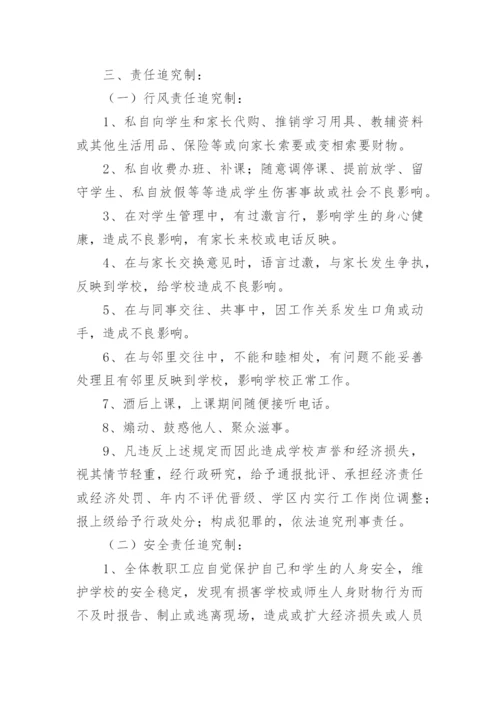 三、责任追究制：

（一）行风责任追究制：

1、私自向学生和家长代购、推销学习用具、教辅资料或其他生活用品、保险等或向家长索要或变相索要财物。

2、私自收费办班、补课；随意调停课、提前放学、留守学生、私自放假等等造成学生伤害事故或社会不良影响。

3、在对学生管理中，有过激言行，影响学生的身心健康，造成不良影响，有家长来校或电话反映。

4、在与家长交换意见时，语言过激，与家长发生争执，反映到学校，给学校造成不良影响。

5、在与同事交往、共事中，因工作关系发生口角或动手，造成不良影响。

6、在与邻里交往中，不能和睦相处，有问题不能妥善处理且有邻里反映到学校，影响学校正常工作。

7、酒后上课，上课期间随便接听电话。

8、煽动、鼓惑他人、聚众滋事。

9、凡违反上述规定而因此造成学校声誉和经济损失，视其情节轻重，经行政研究，给予通报批评、承担经济责任或经济处罚、年内不评优晋级、学区内实行工作岗位调整；报上级给予行政处分；构成犯罪的，依法追究刑事责任。

（二）安全责任追究制：

1、全体教职工应自觉保护自己和学生的人身安全，维护学校的安全稳定，发现有损害学校或师生人身财物行为而不及时报告、制止或逃离现场，造成或扩大经济损失或人员